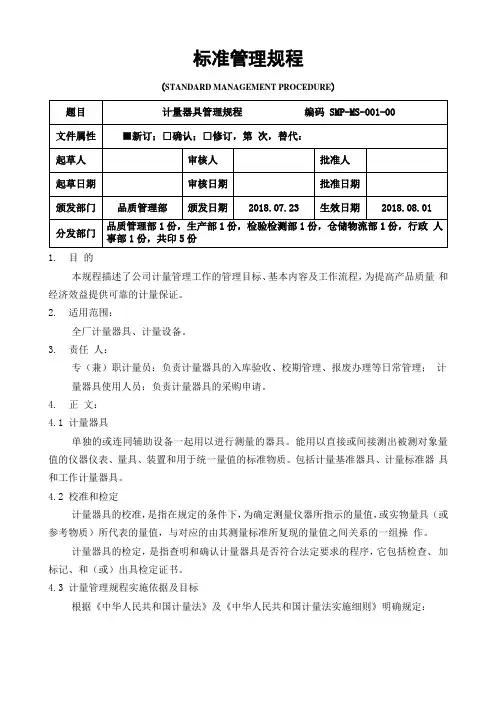 标准管理规程

(STANDARD MANAGEMENT PROCEDURE)

| 题目 | 计量器具管理规程 编码 SMP-MS-001-00 | | | | |
|---|---|---|---|---|---|
| 文件属性 | ■新订；□确认；□修订，第 次，替代： | | | | |
| 起草人 | | 审核人 | | 批准人 | |
| 起草日期 | | 审核日期 | | 批准日期 | |
| 颁发部门 | 品质管理部 | 颁发日期 | 2018.07.23 | 生效日期 | 2018.08.01 |
| 分发部门 | 品质管理部 1 份，生产部 1 份，检验检测部 1 份，仓储物流部 1 份，行政 人事部 1 份，共印 5 份 | | | | |

1. 目 的

本规程描述了公司计量管理工作的管理目标、基本内容及工作流程，为提高产品质量 和经济效益提供可靠的计量保证。

2. 适用范围：

全厂计量器具、计量设备。

3. 责任 人：

专（兼）职计量员：负责计量器具的入库验收、校期管理、报废办理等日常管理； 计量器具使用人员：负责计量器具的采购申请。

4. 正 文：

4.1 计量器具

单独的或连同辅助设备一起用以进行测量的器具。能用以直接或间接测出被测对象量值的仪器仪表、量具、装置和用于统一量值的标准物质。包括计量基准器具、计量标准器 具和工作计量器具。

4.2 校准和检定

计量器具的校准，是指在规定的条件下，为确定测量仪器所指示的量值，或实物量具（或参考物质）所代表的量值，与对应的由其测量标准所复现的量值之间关系的一组操 作。

计量器具的检定，是指查明和确认计量器具是否符合法定要求的程序，它包括检查、加标记、和（或）出具检定证书。

4.3 计量管理规程实施依据及目标

根据《中华人民共和国计量法》及《中华人民共和国计量法实施细则》明确规定：